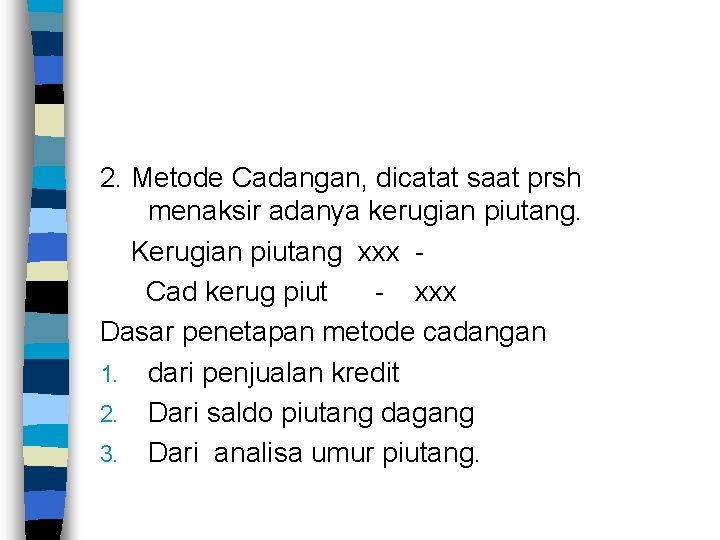 2. Metode Cadangan, dicatat saat prsh menaksir adanya kerugian piutang.

Kerugian piutang xxx -

Cad kerug piut - xxx

Dasar penetapan metode cadangan

1. dari penjualan kredit
2. Dari saldo piutang dagang
3. Dari analisa umur piutang.